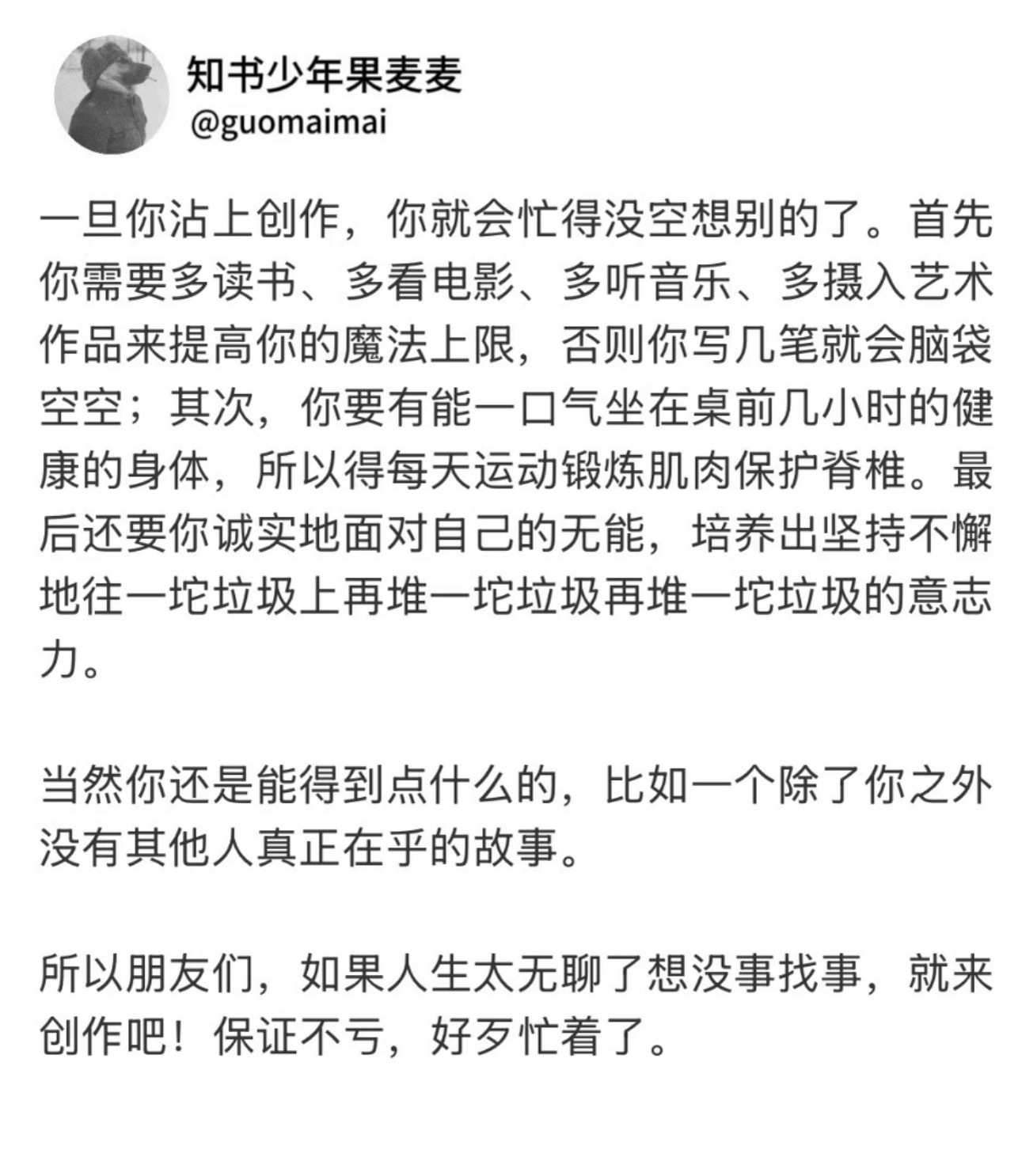 知书少年果麦麦
@guomaimai

一旦你沾上创作，你就会忙得没空想别的了。首先你需要多读书、多看电影、多听音乐、多摄入艺术作品来提高你的魔法上限，否则你写几笔就会脑袋空空；其次，你要有能一口气坐在桌前几小时的健康的身体，所以得每天运动锻炼肌肉保护脊椎。最后还要你诚实地面对自己的无能，培养出坚持不懈地往一坨垃圾上再堆一坨垃圾再堆一坨垃圾的意志力。

当然你还是能得到点什么的，比如一个除了你之外没有其他人真正在乎的故事。

所以朋友们，如果人生太无聊了想没事找事，就来创作吧！保证不亏，好歹忙着了。